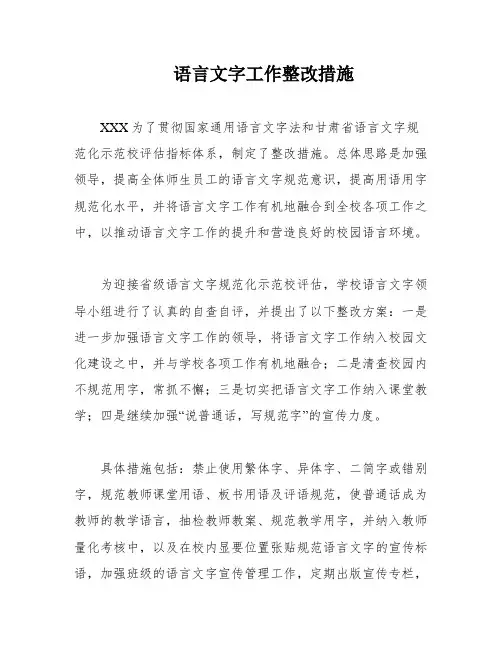 语言文字工作整改措施

XXX为了贯彻国家通用语言文字法和甘肃省语言文字规范化示范校评估指标体系，制定了整改措施。总体思路是加强领导，提高全体师生员工的语言文字规范意识，提高用语用字规范化水平，并将语言文字工作有机地融合到全校各项工作之中，以推动语言文字工作的提升和营造良好的校园语言环境。

为迎接省级语言文字规范化示范校评估，学校语言文字领导小组进行了认真的自查自评，并提出了以下整改方案：一是进一步加强语言文字工作的领导，将语言文字工作纳入校园文化建设之中，并与学校各项工作有机地融合；二是清查校园内不规范用字，常抓不懈；三是切实把语言文字工作纳入课堂教学；四是继续加强“说普通话，写规范字”的宣传力度。

具体措施包括：禁止使用繁体字、异体字、二简字或错别字，规范教师课堂用语、板书用语及评语规范，使普通话成为教师的教学语言，抽检教师教案、规范教学用字，并纳入教师量化考核中，以及在校内显要位置张贴规范语言文字的宣传标语，加强班级的语言文字宣传管理工作，定期出版宣传专栏，